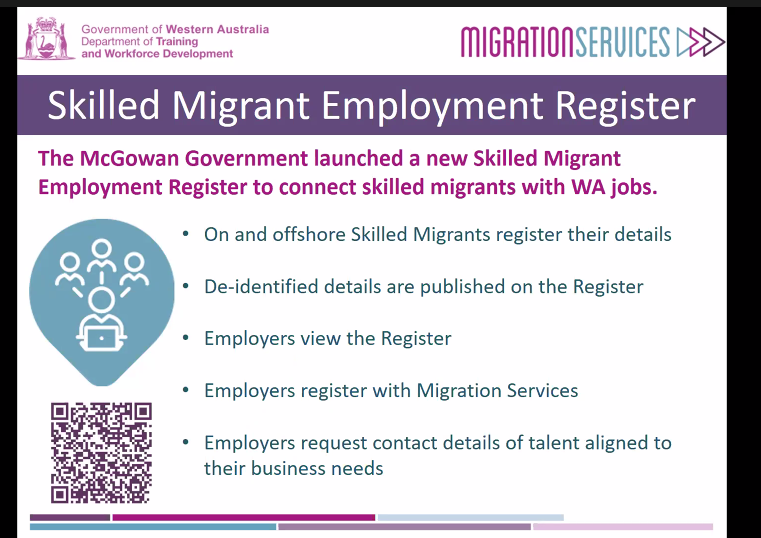 Government of Western Australia
Department of Training
and Workforce Development

MIGRATIONSERVICES

Skilled Migrant Employment Register

The McGowan Government launched a new Skilled Migrant Employment Register to connect skilled migrants with WA jobs.

• On and offshore Skilled Migrants register their details

• De-identified details are published on the Register

• Employers view the Register

• Employers register with Migration Services

• Employers request contact details of talent aligned to their business needs